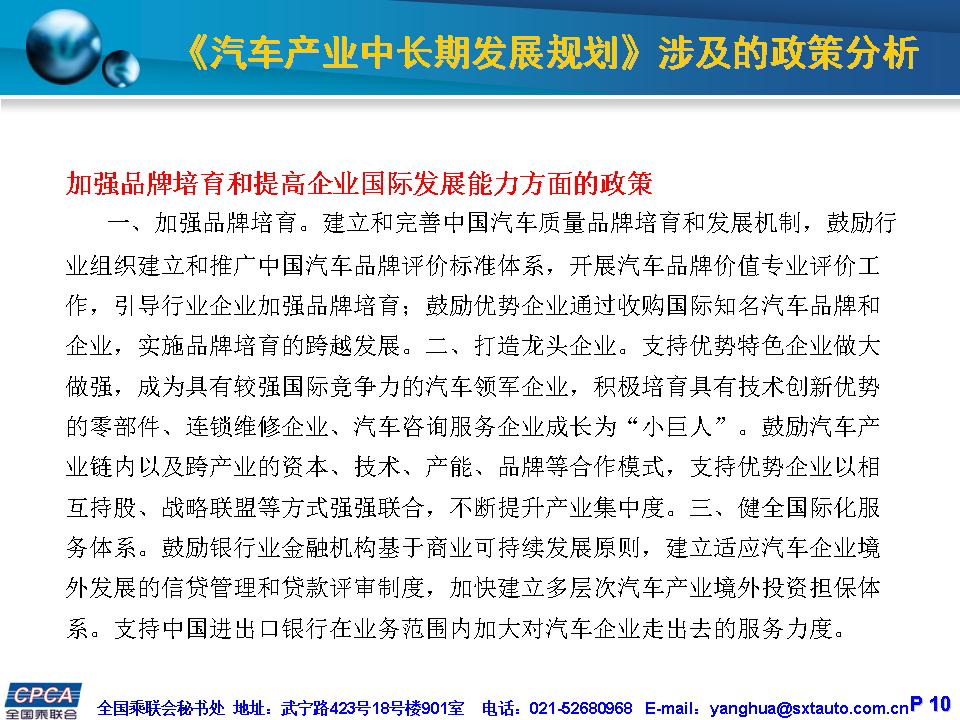 《汽车产业中长期发展规划》涉及的政策分析

加强品牌培育和提高企业国际发展能力方面的政策

一、加强品牌培育。建立和完善中国汽车质量品牌培育和发展机制，鼓励行业组织建立和推广中国汽车品牌评价标准体系，开展汽车品牌价值专业评价工作，引导行业企业加强品牌培育；鼓励优势企业通过收购国际知名汽车品牌和企业，实施品牌培育的跨越发展。二、打造龙头企业。支持优势特色企业做大做强，成为具有较强国际竞争力的汽车领军企业，积极培育具有技术创新优势的零部件、连锁维修企业、汽车咨询服务企业成长为“小巨人”。鼓励汽车产业链内以及跨产业的资本、技术、产能、品牌等合作模式，支持优势企业以相互持股、战略联盟等方式强强联合，不断提升产业集中度。三、健全国际化服务体系。鼓励银行业金融机构基于商业可持续发展原则，建立适应汽车企业境外发展的信贷管理和贷款评审制度，加快建立多层次汽车产业境外投资担保体系。支持中国进出口银行在业务范围内加大对汽车企业走出去的服务力度。

CPCA 全国乘联会

全国乘联会秘书处 地址：武宁路423号18号楼901室 电话：021-52680968 E-mail：yanghua@sxtauto.com.cn P 10